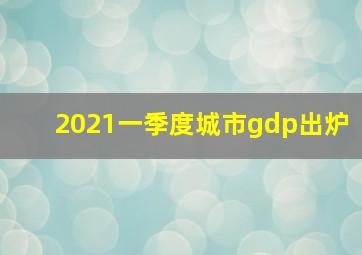 2021一季度城市gdp出炉